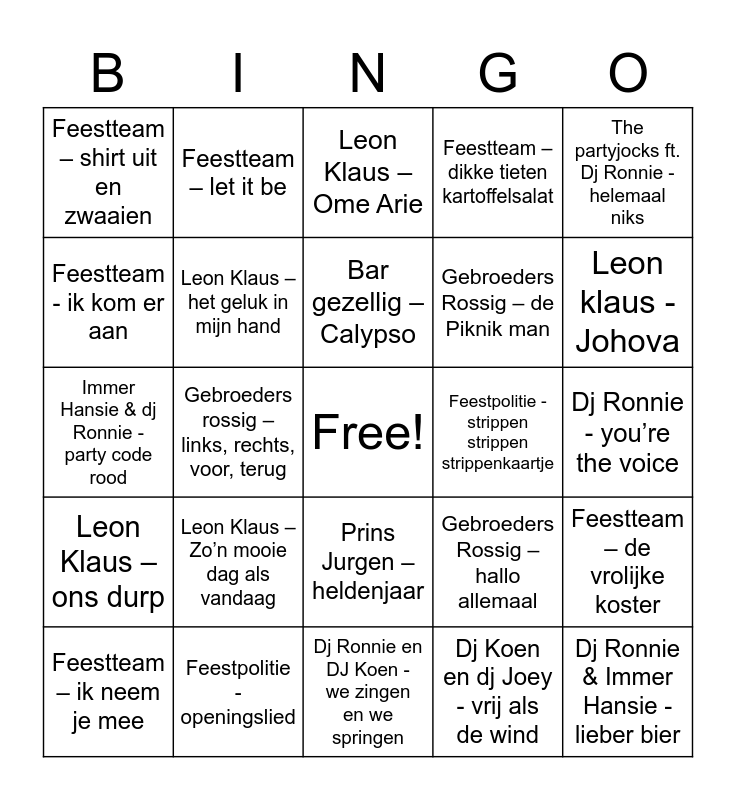 | B | I | N | G | O |
|---|---|---|---|---|
| Feestteam – shirt uit en zwaaien | Feestteam – let it be | Leon Klaus – Ome Arie | Feestteam – dikke tieten kartoffelsalat | The partyjocks ft. Dj Ronnie - helemaal niks |
| Feestteam - ik kom er aan | Leon Klaus – het geluk in mijn hand | Bar gezellig – Calypso | Gebroeders Rossig – de Piknik man | Leon klaus - Johova |
| Immer Hansie & dj Ronnie - party code rood | Gebroeders rossig – links, rechts, voor, terug | Free! | Feestpolitie - strippen strippen strippenkaartje | Dj Ronnie - you're the voice |
| Leon Klaus – ons durp | Leon Klaus – Zo'n mooie dag als vandaag | Prins Jurgen – heldenjaar | Gebroeders Rossig – hallo allemaal | Feestteam – de vrolijke koster |
| Feestteam – ik neem je mee | Feestpolitie - openingslied | Dj Ronnie en DJ Koen - we zingen en we springen | Dj Koen en dj Joey - vrij als de wind | Dj Ronnie & Immer Hansie - lieber bier |